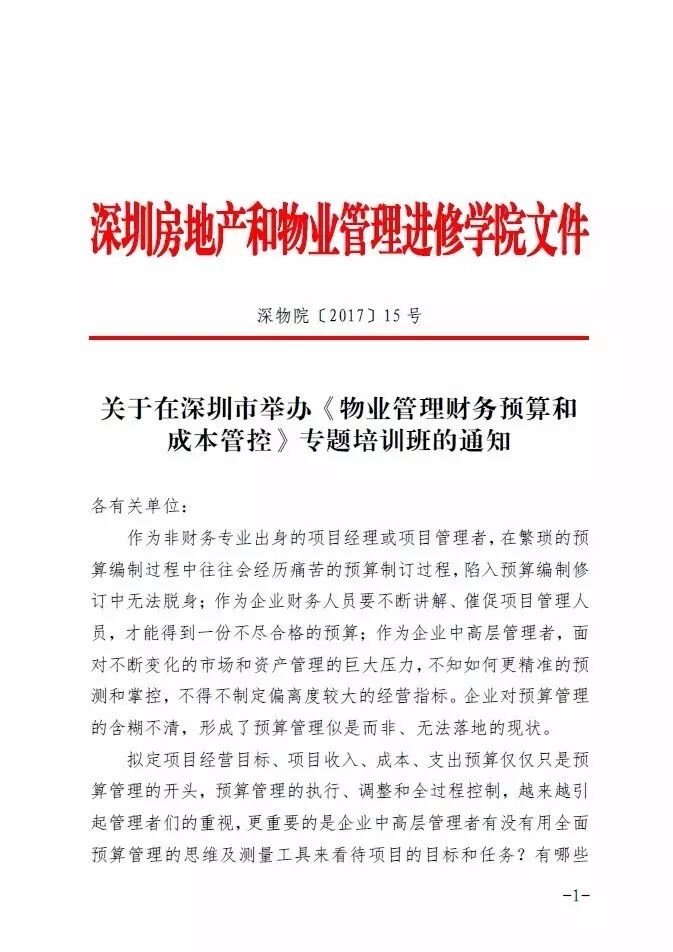 深圳房地产和物业管理进修学院文件

深物院〔2017〕15号

关于在深圳市举办《物业管理财务预算和成本管控》专题培训班的通知

各有关单位：

作为非财务专业出身的项目经理或项目管理者，在繁琐的预算编制过程中往往会经历痛苦的预算制订过程，陷入预算编制修订中无法脱身；作为企业财务人员要不断讲解、催促项目管理人员，才能得到一份不尽合格的预算；作为企业中高层管理者，面对不断变化的市场和资产管理的巨大压力，不知如何更精准的预测和掌控，不得不制定偏离度较大的经营指标。企业对预算管理的含糊不清，形成了预算管理似是而非、无法落地的现状。

拟定项目经营目标、项目收入、成本、支出预算仅仅只是预算管理的开头，预算管理的执行、调整和全过程控制，越来越引起管理者们的重视，更重要的是企业中高层管理者有没有用全面预算管理的思维及测量工具来看待项目的目标和任务？有哪些

-1-